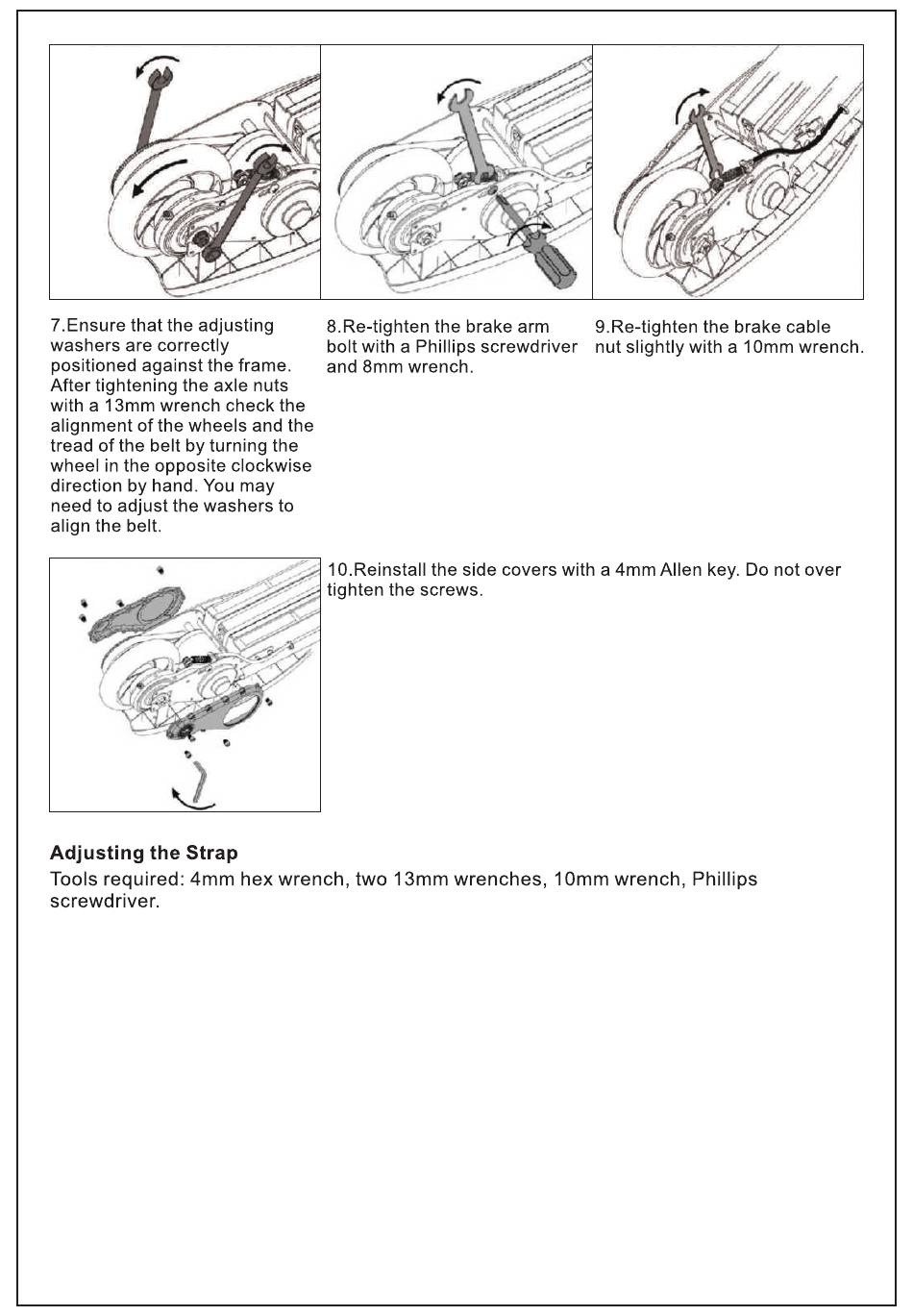 7.Ensure that the adjusting washers are correctly positioned against the frame. After tightening the axle nuts with a 13mm wrench check the alignment of the wheels and the tread of the belt by turning the wheel in the opposite clockwise direction by hand. You may need to adjust the washers to align the belt.

8.Re-tighten the brake arm bolt with a Phillips screwdriver and 8mm wrench.

9.Re-tighten the brake cable nut slightly with a 10mm wrench.

10.Reinstall the side covers with a 4mm Allen key. Do not over tighten the screws.

Adjusting the Strap
Tools required: 4mm hex wrench, two 13mm wrenches, 10mm wrench, Phillips screwdriver.